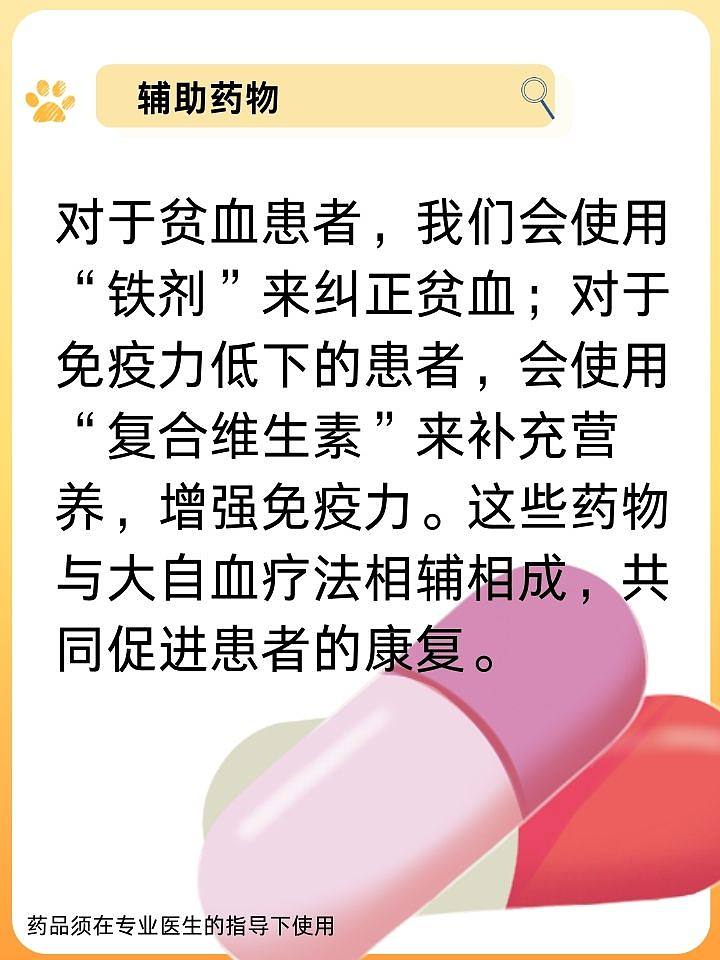 辅助药物

对于贫血患者，我们会使用“铁剂”来纠正贫血；对于免疫力低下的患者，会使用“复合维生素”来补充营养，增强免疫力。这些药物与大自血疗法相辅相成，共同促进患者的康复。

药品须在专业医生的指导下使用